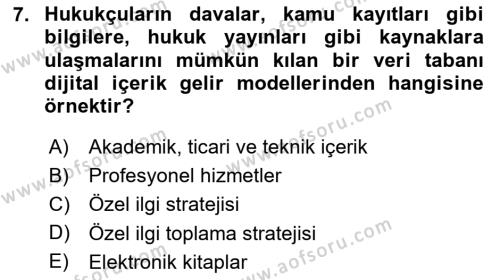 7. Hukukçuların davalar, kamu kayıtları gibi bilgilere, hukuk yayınları gibi kaynaklara ulaşmalarını mümkün kılan bir veri tabanı dijital içerik gelir modellerinden hangisine örnektir?

A) Akademik, ticari ve teknik içerik
B) Profesyonel hizmetler
C) Özel ilgi stratejisi
D) Özel ilgi toplama stratejisi
E) Elektronik kitaplar

www.aofsoru.com